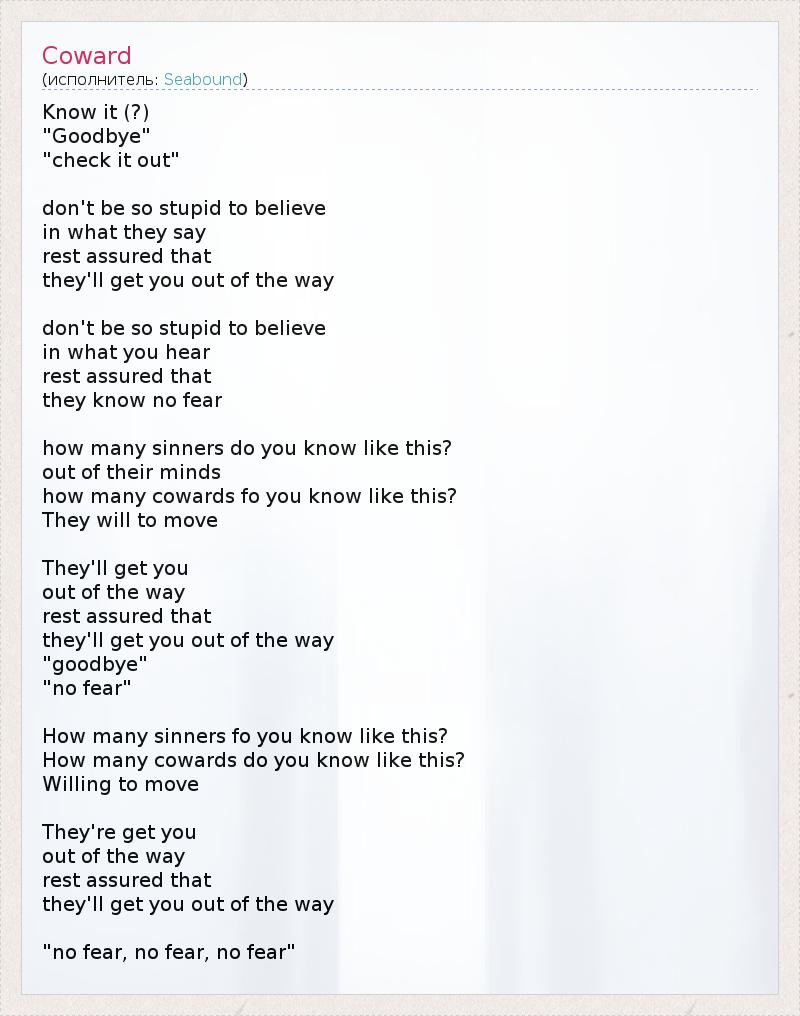 Coward
(исполнитель: Seabound)

Know it (?)
"Goodbye"
"check it out"

don't be so stupid to believe
in what they say
rest assured that
they'll get you out of the way

don't be so stupid to believe
in what you hear
rest assured that
they know no fear

how many sinners do you know like this?
out of their minds
how many cowards fo you know like this?
They will to move

They'll get you
out of the way
rest assured that
they'll get you out of the way
"goodbye"
"no fear"

How many sinners fo you know like this?
How many cowards do you know like this?
Willing to move

They're get you
out of the way
rest assured that
they'll get you out of the way

"no fear, no fear, no fear"